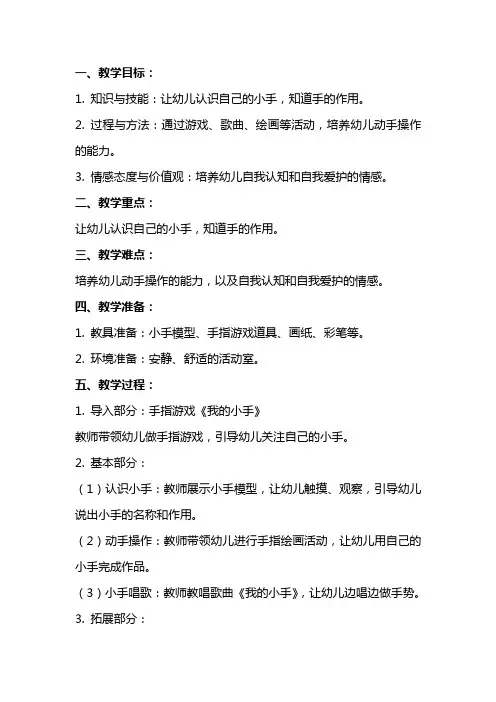 一、教学目标：

1. 知识与技能：让幼儿认识自己的小手，知道手的作用。

2. 过程与方法：通过游戏、歌曲、绘画等活动，培养幼儿动手操作的能力。

3. 情感态度与价值观：培养幼儿自我认知和自我爱护的情感。

二、教学重点：

让幼儿认识自己的小手，知道手的作用。

三、教学难点：

培养幼儿动手操作的能力，以及自我认知和自我爱护的情感。

四、教学准备：

1. 教具准备：小手模型、手指游戏道具、画纸、彩笔等。

2. 环境准备：安静、舒适的活动室。

五、教学过程：

1. 导入部分：手指游戏《我的小手》

教师带领幼儿做手指游戏，引导幼儿关注自己的小手。

2. 基本部分：

（1）认识小手：教师展示小手模型，让幼儿触摸、观察，引导幼儿说出小手的名称和作用。

（2）动手操作：教师带领幼儿进行手指绘画活动，让幼儿用自己的小手完成作品。

（3）小手唱歌：教师教唱歌曲《我的小手》，让幼儿边唱边做手势。

3. 拓展部分：